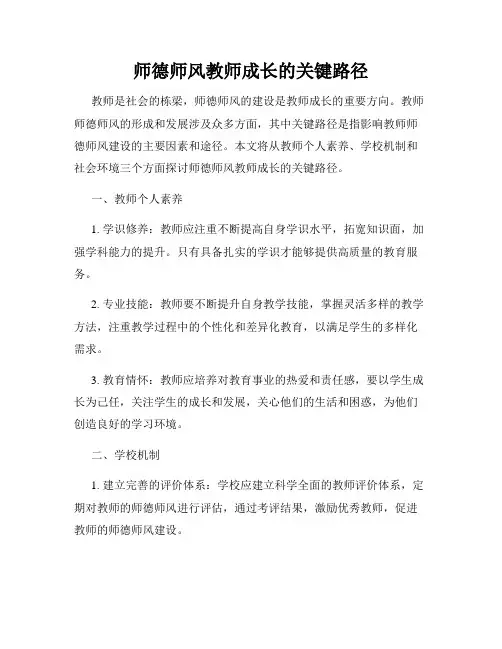 师德师风教师成长的关键路径

教师是社会的栋梁，师德师风的建设是教师成长的重要方向。教师师德师风的形成和发展涉及众多方面，其中关键路径是指影响教师师德师风建设的主要因素和途径。本文将从教师个人素养、学校机制和社会环境三个方面探讨师德师风教师成长的关键路径。

一、教师个人素养

1. 学识修养：教师应注重不断提高自身学识水平，拓宽知识面，加强学科能力的提升。只有具备扎实的学识才能够提供高质量的教育服务。

2. 专业技能：教师要不断提升自身教学技能，掌握灵活多样的教学方法，注重教学过程中的个性化和差异化教育，以满足学生的多样化需求。

3. 教育情怀：教师应培养对教育事业的热爱和责任感，要以学生成长为己任，关注学生的成长和发展，关心他们的生活和困惑，为他们创造良好的学习环境。

二、学校机制

1. 建立完善的评价体系：学校应建立科学全面的教师评价体系，定期对教师的师德师风进行评估，通过考评结果，激励优秀教师，促进教师的师德师风建设。